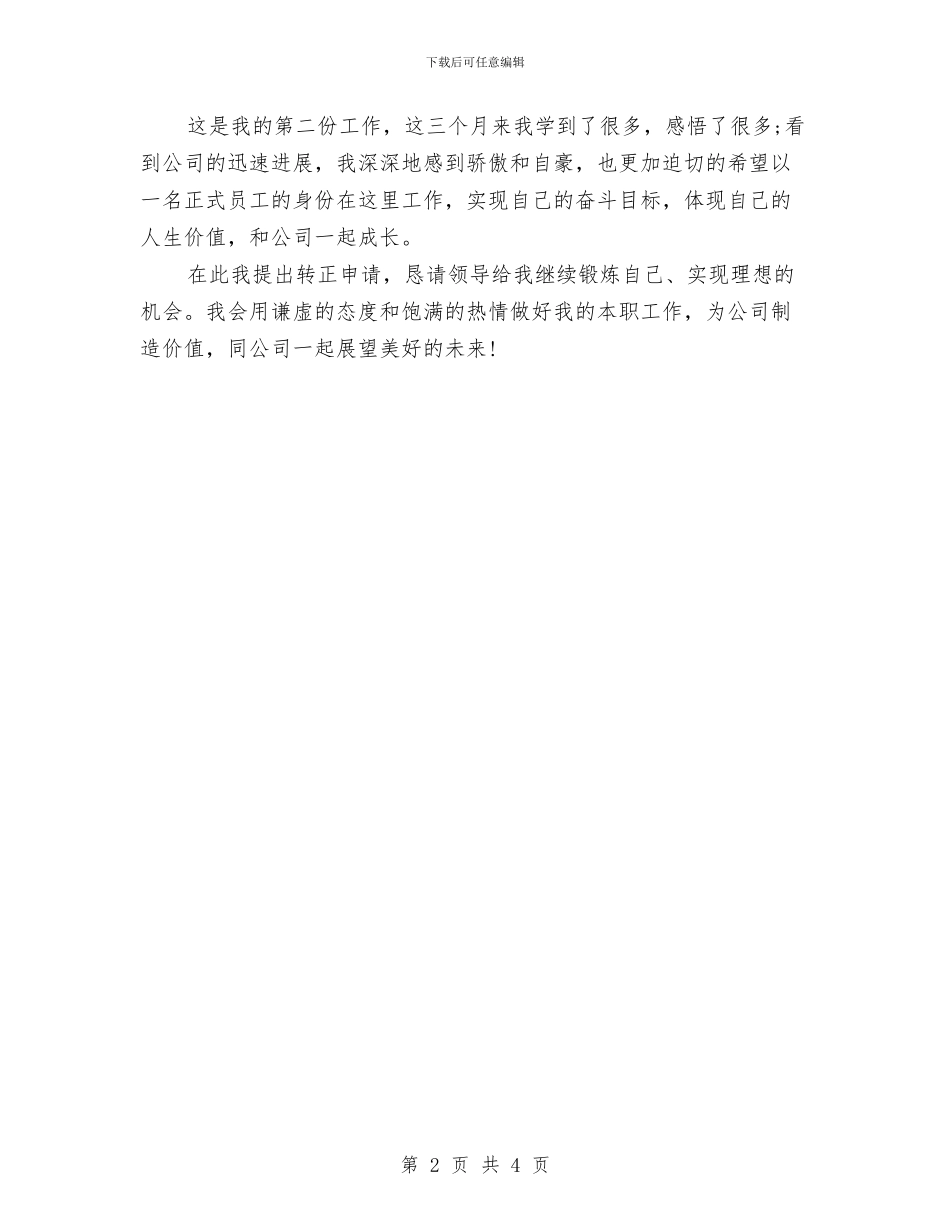 下载后可任意编辑

这是我的第二份工作，这三个月来我学到了很多，感悟了很多;看到公司的迅速进展，我深深地感到骄傲和自豪，也更加迫切的希望以一名正式员工的身份在这里工作，实现自己的奋斗目标，体现自己的人生价值，和公司一起成长。

在此我提出转正申请，恳请领导给我继续锻炼自己、实现理想的机会。我会用谦虚的态度和饱满的热情做好我的本职工作，为公司制造价值，同公司一起展望美好的未来!

第 2 页 共 4 页